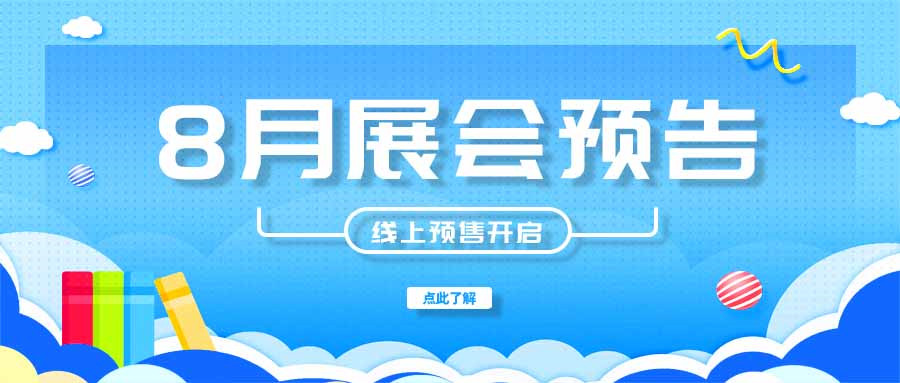 8月展会预告

线上预售开启

点此了解